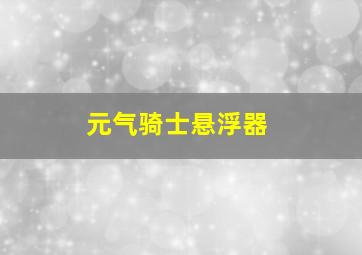 元气骑士悬浮器